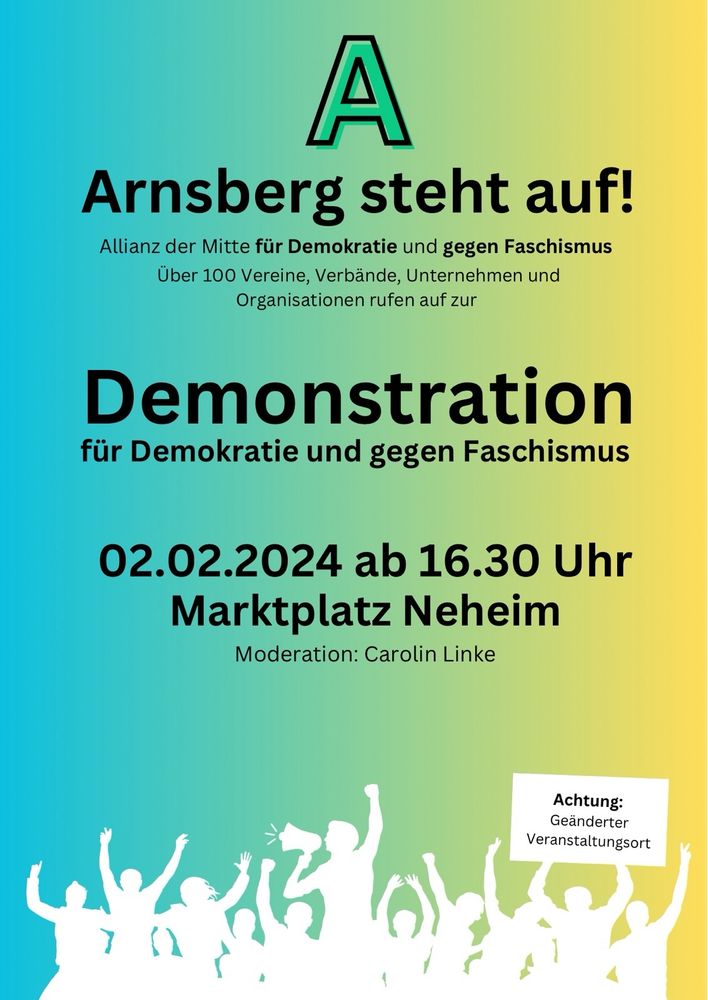 A

Arnsberg steht auf!

Allianz der Mitte für Demokratie und gegen Faschismus

Über 100 Vereine, Verbände, Unternehmen und Organisationen rufen auf zur

Demonstration

für Demokratie und gegen Faschismus

02.02.2024 ab 16.30 Uhr

Marktplatz Neheim

Moderation: Carolin Linke

Achtung:
Geänderter
Veranstaltungsort